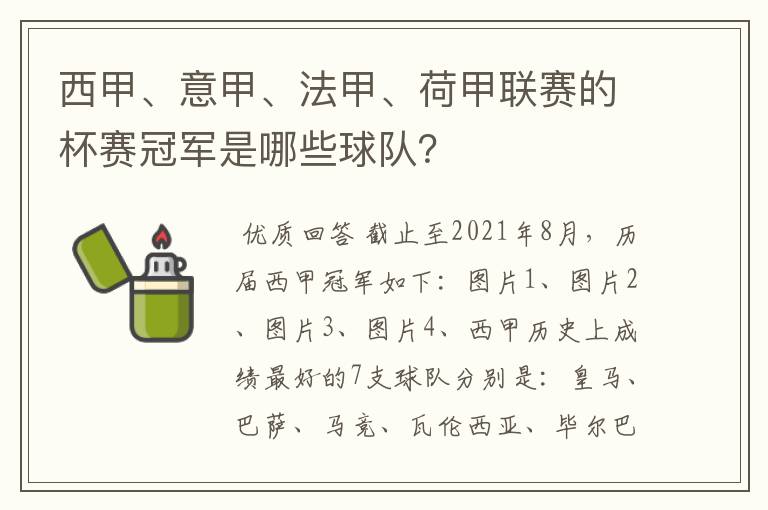 西甲、意甲、法甲、荷甲联赛的杯赛冠军是哪些球队?

优质回答 截止至2021年8月，历届西甲冠军如下：图片1、图片2、图片3、图片4、西甲历史上成绩最好的7支球队分别是：皇马、巴萨、马竞、瓦伦西亚、毕尔巴